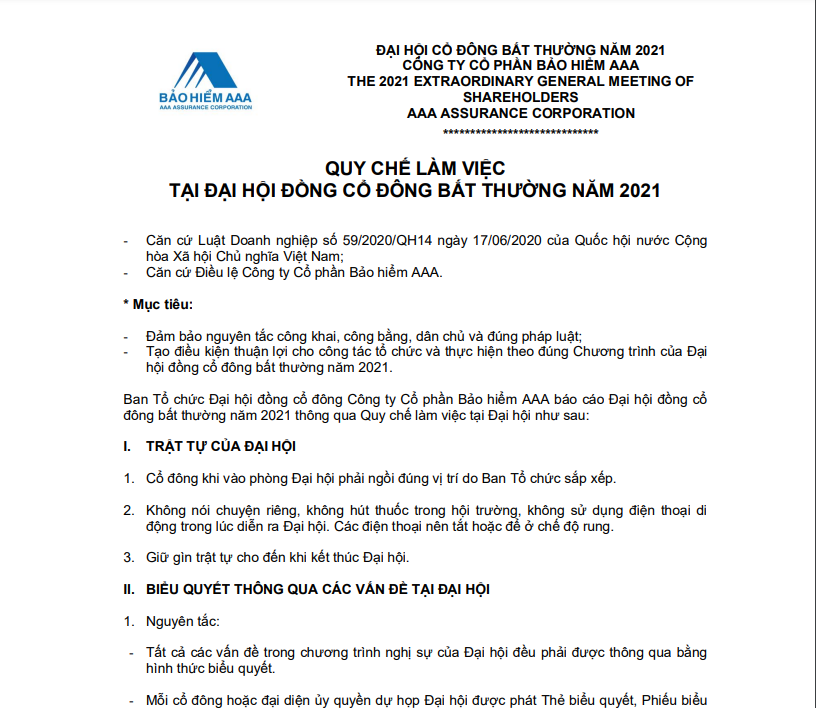 BẢO HIỂM AAA
AAA ASSURANCE CORPORATION

ĐẠI HỘI CỔ ĐÔNG BẤT THƯỜNG NĂM 2021
CÔNG TY CỔ PHẦN BẢO HIỂM AAA
THE 2021 EXTRAORDINARY GENERAL MEETING OF SHAREHOLDERS
AAA ASSURANCE CORPORATION
****************************

QUY CHẾ LÀM VIỆC
TẠI ĐẠI HỘI ĐỒNG CỔ ĐÔNG BẤT THƯỜNG NĂM 2021

- Căn cứ Luật Doanh nghiệp số 59/2020/QH14 ngày 17/06/2020 của Quốc hội nước Cộng hòa Xã hội Chủ nghĩa Việt Nam;
- Căn cứ Điều lệ Công ty Cổ phần Bảo hiểm AAA.

* Mục tiêu:

- Đảm bảo nguyên tắc công khai, công bằng, dân chủ và đúng pháp luật;
- Tạo điều kiện thuận lợi cho công tác tổ chức và thực hiện theo đúng Chương trình của Đại hội đồng cổ đông bất thường năm 2021.

Ban Tổ chức Đại hội đồng cổ đông Công ty Cổ phần Bảo hiểm AAA báo cáo Đại hội đồng cổ đông bất thường năm 2021 thông qua Quy chế làm việc tại Đại hội như sau:

I. TRẬT TỰ CỦA ĐẠI HỘI

1. Cổ đông khi vào phòng Đại hội phải ngồi đúng vị trí do Ban Tổ chức sắp xếp.

2. Không nói chuyện riêng, không hút thuốc trong hội trường, không sử dụng điện thoại di động trong lúc diễn ra Đại hội. Các điện thoại nên tắt hoặc để ở chế độ rung.

3. Giữ gìn trật tự cho đến khi kết thúc Đại hội.

II. BIỂU QUYẾT THÔNG QUA CÁC VẤN ĐỀ TẠI ĐẠI HỘI

1. Nguyên tắc:

- Tất cả các vấn đề trong chương trình nghị sự của Đại hội đều phải được thông qua bằng hình thức biểu quyết.

- Mỗi cổ đông hoặc đại diện ủy quyền dự họp Đại hội được phát Thẻ biểu quyết, Phiếu biểu